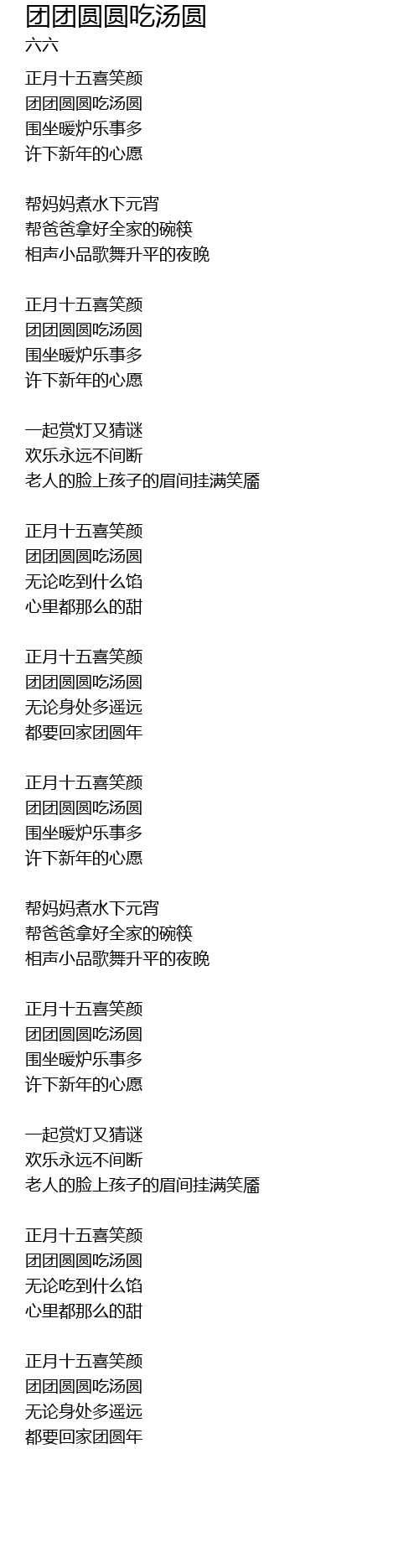 团团圆圆吃汤圆
六六

正月十五喜笑颜
团团圆圆吃汤圆
围坐暖炉乐事多
许下新年的心愿

帮妈妈煮水下元宵
帮爸爸拿好全家的碗筷
相声小品歌舞升平的夜晚

正月十五喜笑颜
团团圆圆吃汤圆
围坐暖炉乐事多
许下新年的心愿

一起赏灯又猜谜
欢乐永远不间断
老人的脸上孩子的眉间挂满笑靥

正月十五喜笑颜
团团圆圆吃汤圆
无论吃到什么馅
心里都那么的甜

正月十五喜笑颜
团团圆圆吃汤圆
无论身处多遥远
都要回家团圆年

正月十五喜笑颜
团团圆圆吃汤圆
围坐暖炉乐事多
许下新年的心愿

帮妈妈煮水下元宵
帮爸爸拿好全家的碗筷
相声小品歌舞升平的夜晚

正月十五喜笑颜
团团圆圆吃汤圆
围坐暖炉乐事多
许下新年的心愿

一起赏灯又猜谜
欢乐永远不间断
老人的脸上孩子的眉间挂满笑靥

正月十五喜笑颜
团团圆圆吃汤圆
无论吃到什么馅
心里都那么的甜

正月十五喜笑颜
团团圆圆吃汤圆
无论身处多遥远
都要回家团圆年